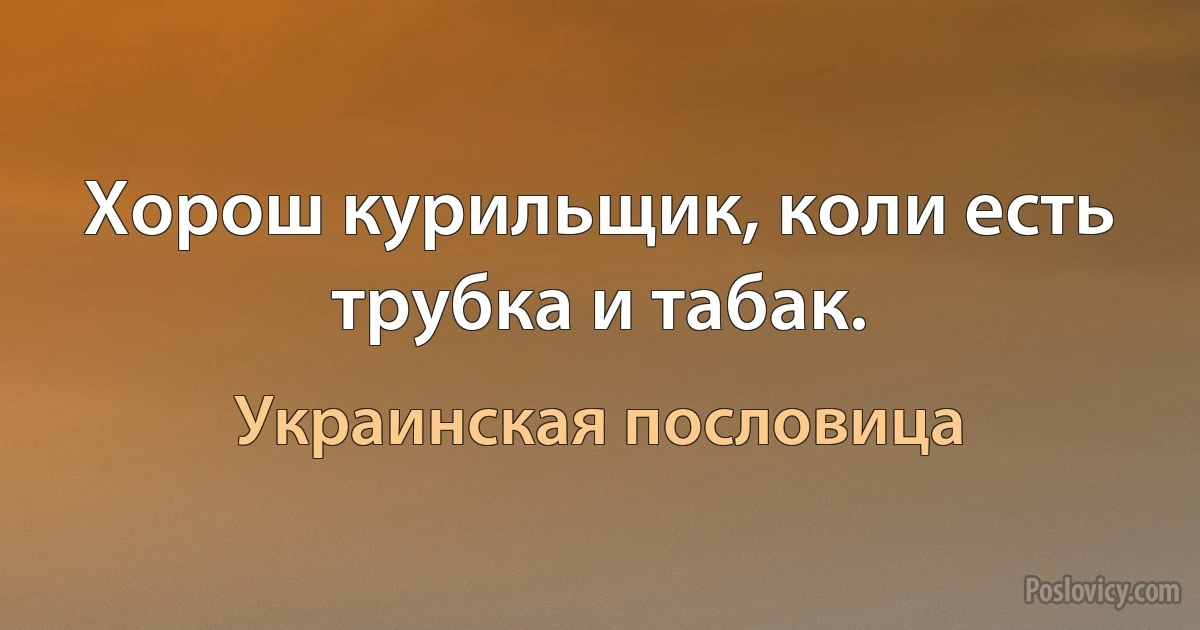 Хорош курильщик, коли есть трубка и табак.

Украинская пословица

Poslovicy.com